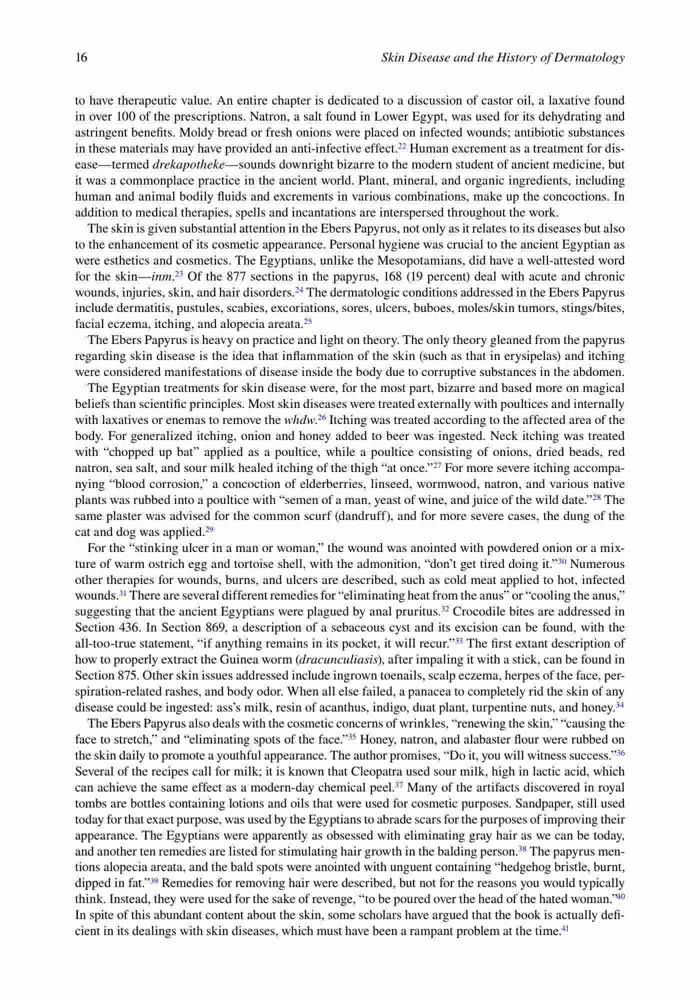 16 Skin Disease and the History of Dermatology

to have therapeutic value. An entire chapter is dedicated to a discussion of castor oil, a laxative found in over 100 of the prescriptions. Natron, a salt found in Lower Egypt, was used for its dehydrating and astringent benefits. Moldy bread or fresh onions were placed on infected wounds; antibiotic substances in these materials may have provided an anti-infective effect.$^{22}$ Human excrement as a treatment for disease—termed drekapotheke—sounds downright bizarre to the modern student of ancient medicine, but it was a commonplace practice in the ancient world. Plant, mineral, and organic ingredients, including human and animal bodily fluids and excrements in various combinations, make up the concoctions. In addition to medical therapies, spells and incantations are interspersed throughout the work.

The skin is given substantial attention in the Ebers Papyrus, not only as it relates to its diseases but also to the enhancement of its cosmetic appearance. Personal hygiene was crucial to the ancient Egyptian as were esthetics and cosmetics. The Egyptians, unlike the Mesopotamians, did have a well-attested word for the skin—inm.$^{23}$ Of the 877 sections in the papyrus, 168 (19 percent) deal with acute and chronic wounds, injuries, skin, and hair disorders.$^{24}$ The dermatologic conditions addressed in the Ebers Papyrus include dermatitis, pustules, scabies, excoriations, sores, ulcers, buboes, moles/skin tumors, stings/bites, facial eczema, itching, and alopecia areata.$^{25}$

The Ebers Papyrus is heavy on practice and light on theory. The only theory gleaned from the papyrus regarding skin disease is the idea that inflammation of the skin (such as that in erysipelas) and itching were considered manifestations of disease inside the body due to corruptive substances in the abdomen.

The Egyptian treatments for skin disease were, for the most part, bizarre and based more on magical beliefs than scientific principles. Most skin diseases were treated externally with poultices and internally with laxatives or enemas to remove the whdw.$^{26}$ Itching was treated according to the affected area of the body. For generalized itching, onion and honey added to beer was ingested. Neck itching was treated with "chopped up bat" applied as a poultice, while a poultice consisting of onions, dried beads, red natron, sea salt, and sour milk healed itching of the thigh "at once."$^{27}$ For more severe itching accompanying "blood corrosion," a concoction of elderberries, linseed, wormwood, natron, and various native plants was rubbed into a poultice with "semen of a man, yeast of wine, and juice of the wild date."$^{28}$ The same plaster was advised for the common scurf (dandruff), and for more severe cases, the dung of the cat and dog was applied.$^{29}$

For the "stinking ulcer in a man or woman," the wound was anointed with powdered onion or a mixture of warm ostrich egg and tortoise shell, with the admonition, "don't get tired doing it."$^{30}$ Numerous other therapies for wounds, burns, and ulcers are described, such as cold meat applied to hot, infected wounds.$^{31}$ There are several different remedies for "eliminating heat from the anus" or "cooling the anus," suggesting that the ancient Egyptians were plagued by anal pruritus.$^{32}$ Crocodile bites are addressed in Section 436. In Section 869, a description of a sebaceous cyst and its excision can be found, with the all-too-true statement, "if anything remains in its pocket, it will recur."$^{33}$ The first extant description of how to properly extract the Guinea worm (dracunculiasis), after impaling it with a stick, can be found in Section 875. Other skin issues addressed include ingrown toenails, scalp eczema, herpes of the face, perspiration-related rashes, and body odor. When all else failed, a panacea to completely rid the skin of any disease could be ingested: ass's milk, resin of acanthus, indigo, duat plant, turpentine nuts, and honey.$^{34}$

The Ebers Papyrus also deals with the cosmetic concerns of wrinkles, "renewing the skin," "causing the face to stretch," and "eliminating spots of the face."$^{35}$ Honey, natron, and alabaster flour were rubbed on the skin daily to promote a youthful appearance. The author promises, "Do it, you will witness success."$^{36}$ Several of the recipes call for milk; it is known that Cleopatra used sour milk, high in lactic acid, which can achieve the same effect as a modern-day chemical peel.$^{37}$ Many of the artifacts discovered in royal tombs are bottles containing lotions and oils that were used for cosmetic purposes. Sandpaper, still used today for that exact purpose, was used by the Egyptians to abrade scars for the purposes of improving their appearance. The Egyptians were apparently as obsessed with eliminating gray hair as we can be today, and another ten remedies are listed for stimulating hair growth in the balding person.$^{38}$ The papyrus mentions alopecia areata, and the bald spots were anointed with unguent containing "hedgehog bristle, burnt, dipped in fat."$^{39}$ Remedies for removing hair were described, but not for the reasons you would typically think. Instead, they were used for the sake of revenge, "to be poured over the head of the hated woman."$^{40}$ In spite of this abundant content about the skin, some scholars have argued that the book is actually deficient in its dealings with skin diseases, which must have been a rampant problem at the time.$^{41}$